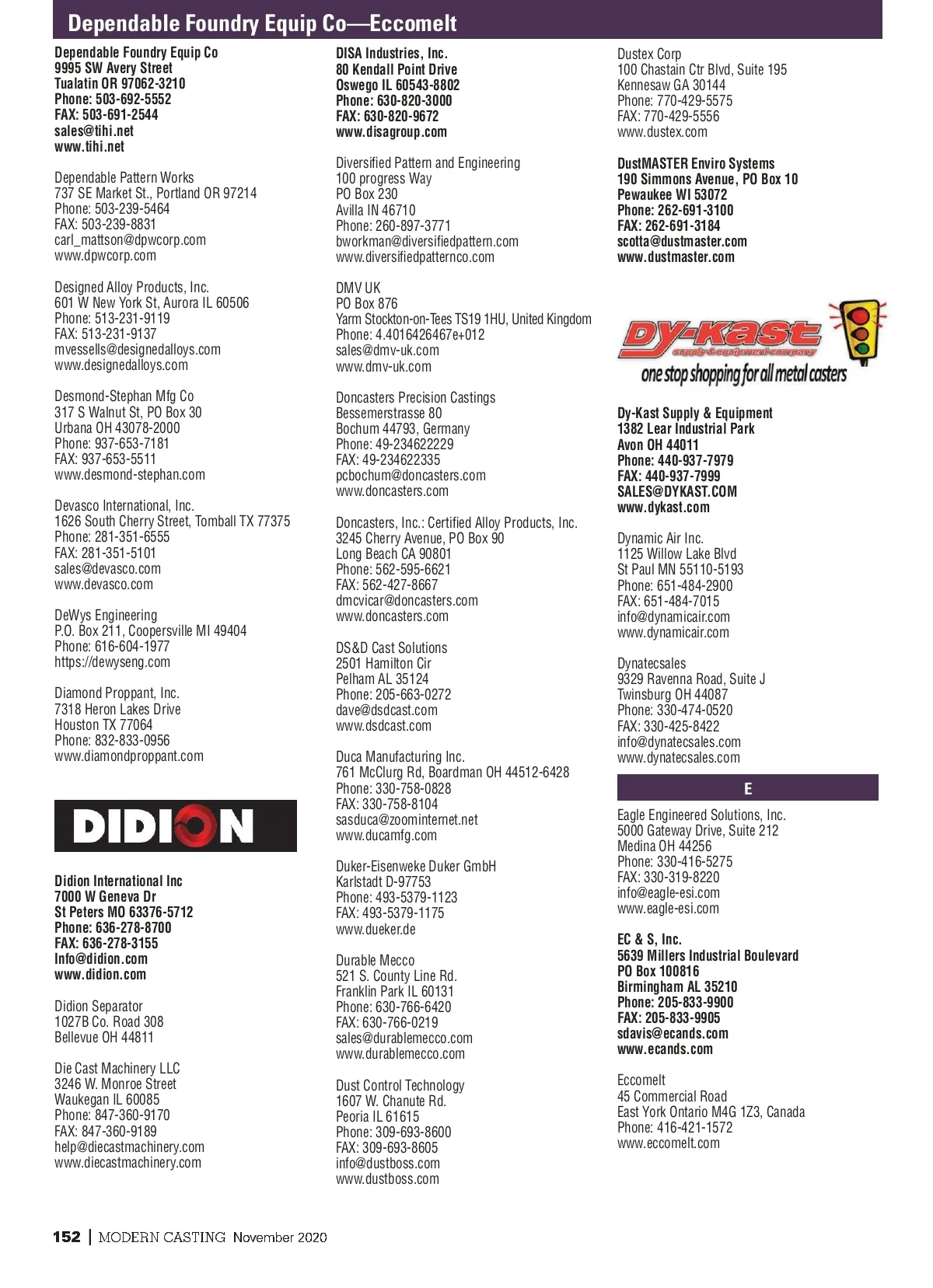 Dependable Foundry Equip Co—Eccomelt

Dependable Foundry Equip Co
9995 SW Avery Street
Tualatin OR 97062-3210
Phone: 503-692-5552
FAX: 503-691-2544
sales@tihi.net
www.tihi.net

Dependable Pattern Works
737 SE Market St., Portland OR 97214
Phone: 503-239-5464
FAX: 503-239-8831
carl_mattson@dpwcorp.com
www.dpwcorp.com

Designed Alloy Products, Inc.
601 W New York St, Aurora IL 60506
Phone: 513-231-9119
FAX: 513-231-9137
mvessells@designedalloys.com
www.designedalloys.com

Desmond-Stephan Mfg Co
317 S Walnut St, PO Box 30
Urbana OH 43078-2000
Phone: 937-653-7181
FAX: 937-653-5511
www.desmond-stephan.com

Devasco International, Inc.
1626 South Cherry Street, Tomball TX 77375
Phone: 281-351-6555
FAX: 281-351-5101
sales@devasco.com
www.devasco.com

DeWys Engineering
P.O. Box 211, Coopersville MI 49404
Phone: 616-604-1977
https://dewyseng.com

Diamond Proppant, Inc.
7318 Heron Lakes Drive
Houston TX 77064
Phone: 832-833-0956
www.diamondproppant.com

DIDION

Didion International Inc
7000 W Geneva Dr
St Peters MO 63376-5712
Phone: 636-278-8700
FAX: 636-278-3155
Info@didion.com
www.didion.com

Didion Separator
1027B Co. Road 308
Bellevue OH 44811

Die Cast Machinery LLC
3246 W. Monroe Street
Waukegan IL 60085
Phone: 847-360-9170
FAX: 847-360-9189
help@diecastmachinery.com
www.diecastmachinery.com

DISA Industries, Inc.
80 Kendall Point Drive
Oswego IL 60543-8802
Phone: 630-820-3000
FAX: 630-820-9672
www.disagroup.com

Diversified Pattern and Engineering
100 progress Way
PO Box 230
Avilla IN 46710
Phone: 260-897-3771
bworkman@diversifiedpattern.com
www.diversifiedpatternco.com

DMV UK
PO Box 876
Yarm Stockton-on-Tees TS19 1HU, United Kingdom
Phone: 4.4016426467e+012
sales@dmv-uk.com
www.dmv-uk.com

Doncasters Precision Castings
Bessemerstrasse 80
Bochum 44793, Germany
Phone: 49-234622229
FAX: 49-234622335
pcbochum@doncasters.com
www.doncasters.com

Doncasters, Inc.: Certified Alloy Products, Inc.
3245 Cherry Avenue, PO Box 90
Long Beach CA 90801
Phone: 562-595-6621
FAX: 562-427-8667
dmcvicar@doncasters.com
www.doncasters.com

DS&D Cast Solutions
2501 Hamilton Cir
Pelham AL 35124
Phone: 205-663-0272
dave@dsdcast.com
www.dsdcast.com

Duca Manufacturing Inc.
761 McClurg Rd, Boardman OH 44512-6428
Phone: 330-758-0828
FAX: 330-758-8104
sasduca@zoominternet.net
www.ducamfg.com

Duker-Eisenweke Duker GmbH
Karlstadt D-97753
Phone: 493-5379-1123
FAX: 493-5379-1175
www.dueker.de

Durable Mecco
521 S. County Line Rd.
Franklin Park IL 60131
Phone: 630-766-6420
FAX: 630-766-0219
sales@durablemecco.com
www.durablemecco.com

Dust Control Technology
1607 W. Chanute Rd.
Peoria IL 61615
Phone: 309-693-8600
FAX: 309-693-8605
info@dustboss.com
www.dustboss.com

Dustex Corp
100 Chastain Ctr Blvd, Suite 195
Kennesaw GA 30144
Phone: 770-429-5575
FAX: 770-429-5556
www.dustex.com

DustMASTER Enviro Systems
190 Simmons Avenue, PO Box 10
Pewaukee WI 53072
Phone: 262-691-3100
FAX: 262-691-3184
scotta@dustmaster.com
www.dustmaster.com

Dy-Kast
supply & equipment company
one stop shopping for all metal casters

Dy-Kast Supply & Equipment
1382 Lear Industrial Park
Avon OH 44011
Phone: 440-937-7979
FAX: 440-937-7999
SALES@DYKAST.COM
www.dykast.com

Dynamic Air Inc.
1125 Willow Lake Blvd
St Paul MN 55110-5193
Phone: 651-484-2900
FAX: 651-484-7015
info@dynamicair.com
www.dynamicair.com

Dynatecsales
9329 Ravenna Road, Suite J
Twinsburg OH 44087
Phone: 330-474-0520
FAX: 330-425-8422
info@dynatecsales.com
www.dynatecsales.com

E

Eagle Engineered Solutions, Inc.
5000 Gateway Drive, Suite 212
Medina OH 44256
Phone: 330-416-5275
FAX: 330-319-8220
info@eagle-esi.com
www.eagle-esi.com

EC & S, Inc.
5639 Millers Industrial Boulevard
PO Box 100816
Birmingham AL 35210
Phone: 205-833-9900
FAX: 205-833-9905
sdavis@ecands.com
www.ecands.com

Eccomelt
45 Commercial Road
East York Ontario M4G 1Z3, Canada
Phone: 416-421-1572
www.eccomelt.com

152 | MODERN CASTING November 2020